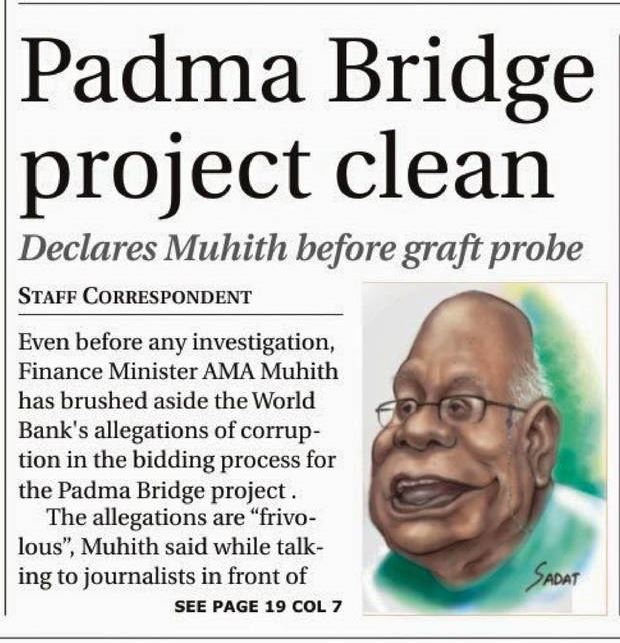 Padma Bridge project clean

Declares Muhith before graft probe

STAFF CORRESPONDENT

Even before any investigation, Finance Minister AMA Muhith has brushed aside the World Bank's allegations of corruption in the bidding process for the Padma Bridge project .

The allegations are "frivolous", Muhith said while talking to journalists in front of

SEE PAGE 19 COL 7

SADAT